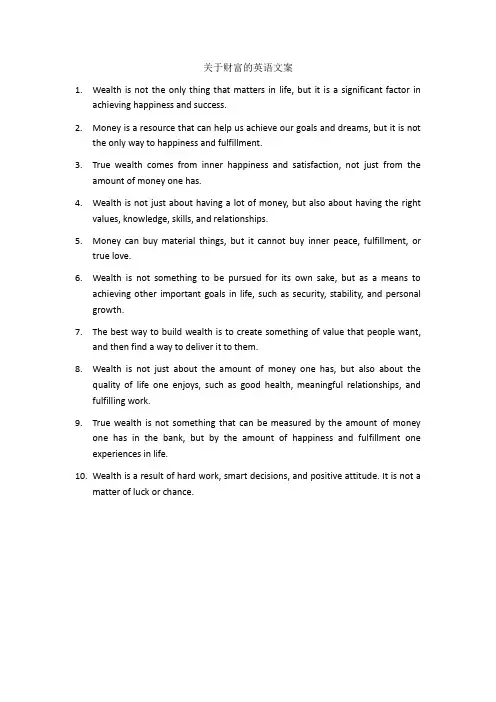 关于财富的英语文案

1. Wealth is not the only thing that matters in life, but it is a significant factor in achieving happiness and success.

2. Money is a resource that can help us achieve our goals and dreams, but it is not the only way to happiness and fulfillment.

3. True wealth comes from inner happiness and satisfaction, not just from the amount of money one has.

4. Wealth is not just about having a lot of money, but also about having the right values, knowledge, skills, and relationships.

5. Money can buy material things, but it cannot buy inner peace, fulfillment, or true love.

6. Wealth is not something to be pursued for its own sake, but as a means to achieving other important goals in life, such as security, stability, and personal growth.

7. The best way to build wealth is to create something of value that people want, and then find a way to deliver it to them.

8. Wealth is not just about the amount of money one has, but also about the quality of life one enjoys, such as good health, meaningful relationships, and fulfilling work.

9. True wealth is not something that can be measured by the amount of money one has in the bank, but by the amount of happiness and fulfillment one experiences in life.

10. Wealth is a result of hard work, smart decisions, and positive attitude. It is not a matter of luck or chance.